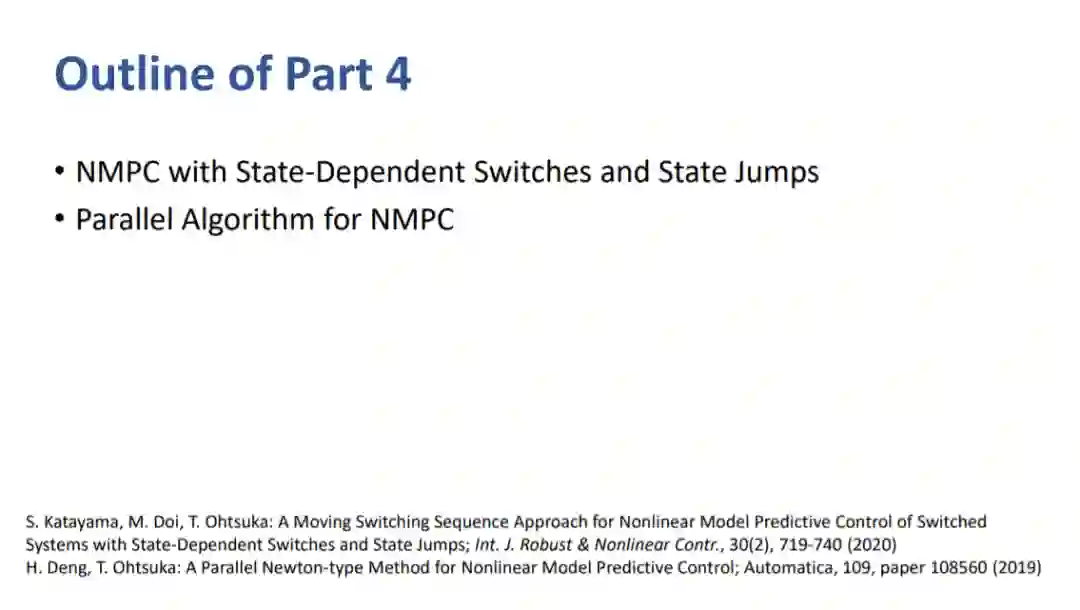 Outline of Part 4

• NMPC with State-Dependent Switches and State Jumps
• Parallel Algorithm for NMPC

S. Katayama, M. Doi, T. Ohtsuka: A Moving Switching Sequence Approach for Nonlinear Model Predictive Control of Switched Systems with State-Dependent Switches and State Jumps; Int. J. Robust & Nonlinear Contr., 30(2), 719-740 (2020)
H. Deng, T. Ohtsuka: A Parallel Newton-type Method for Nonlinear Model Predictive Control; Automatica, 109, paper 108560 (2019)